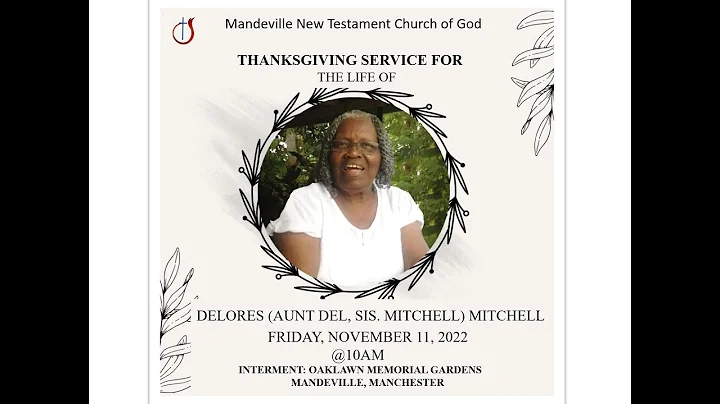 Mandeville New Testament Church of God

THANKSGIVING SERVICE FOR
THE LIFE OF

DELORES (AUNT DEL, SIS. MITCHELL) MITCHELL
FRIDAY, NOVEMBER 11, 2022
@10AM
INTERMENT: OAKLAWN MEMORIAL GARDENS
MANDEVILLE, MANCHESTER